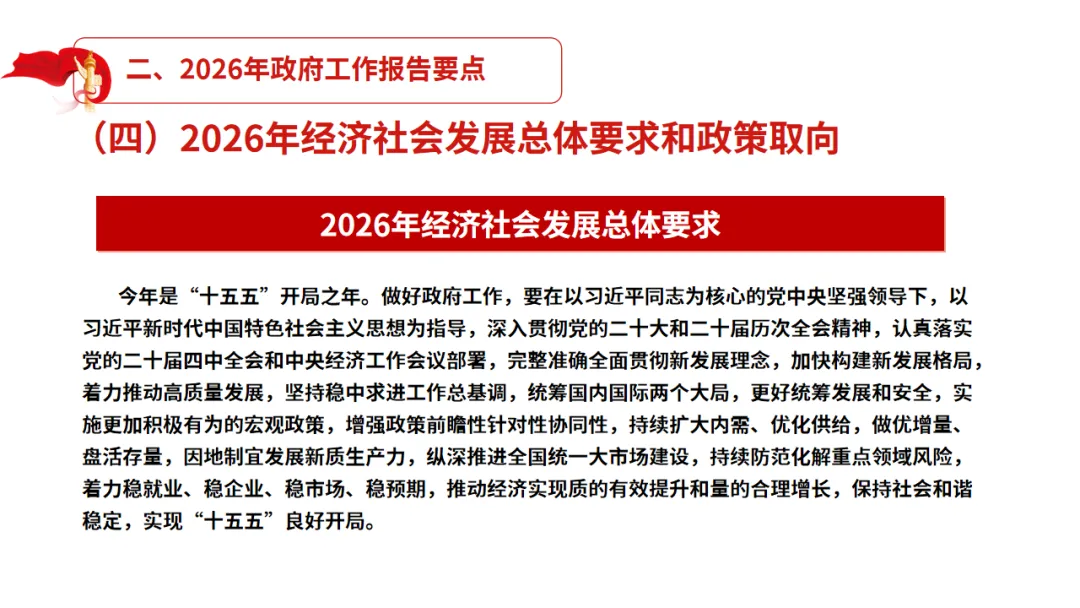 二、2026年政府工作报告要点

（四）2026年经济社会发展总体要求和政策取向

2026年经济社会发展总体要求

今年是“十五五”开局之年。做好政府工作，要在以习近平同志为核心的党中央坚强领导下，以习近平新时代中国特色社会主义思想为指导，深入贯彻党的二十大和二十届历次全会精神，认真落实党的二十届四中全会和中央经济工作会议部署，完整准确全面贯彻新发展理念，加快构建新发展格局，着力推动高质量发展，坚持稳中求进工作总基调，统筹国内国际两个大局，更好统筹发展和安全，实施更加积极有为的宏观政策，增强政策前瞻性针对性协同性，持续扩大内需、优化供给，做优增量、盘活存量，因地制宜发展新质生产力，纵深推进全国统一大市场建设，持续防范化解重点领域风险，着力稳就业、稳企业、稳市场、稳预期，推动经济实现质的有效提升和量的合理增长，保持社会和谐稳定，实现“十五五”良好开局。